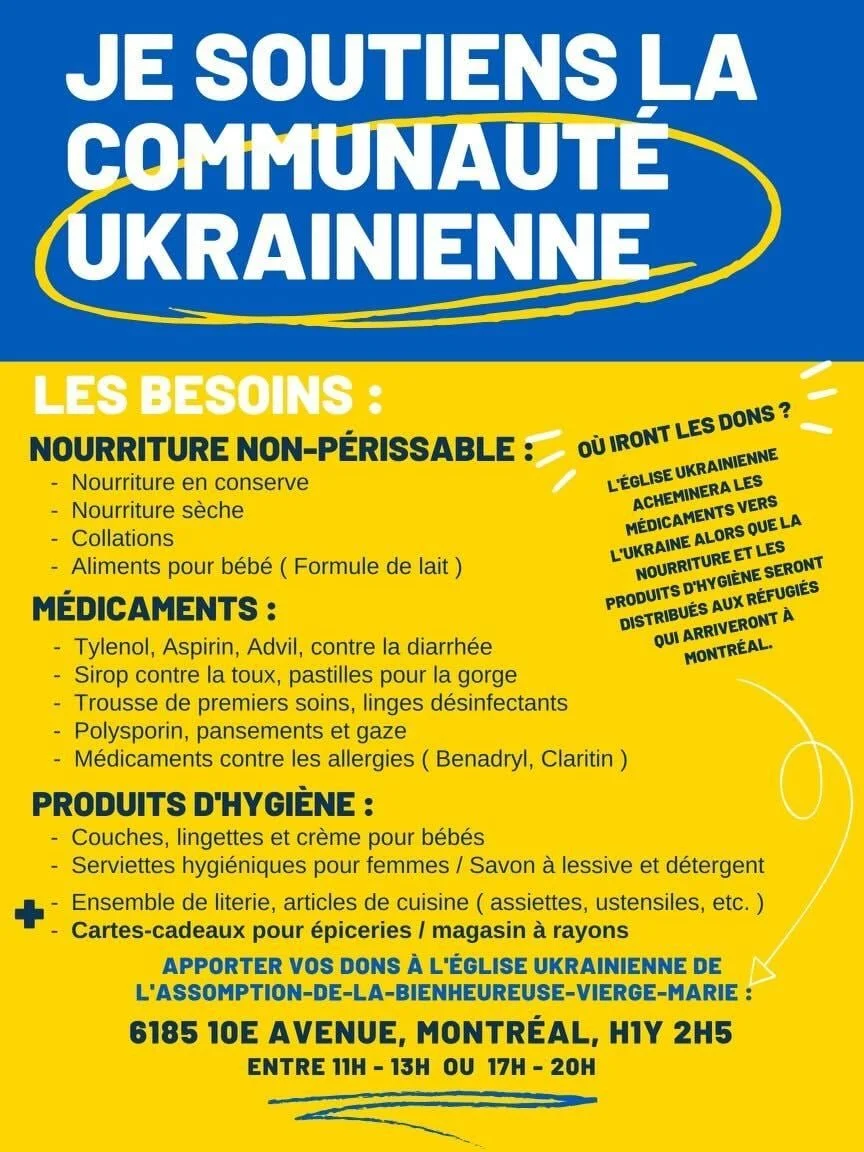 JE SOUTIENS LA COMMUNAUTÉ UKRAINIENNE

LES BESOINS :

NOURRITURE NON-PÉRISSABLE :
- Nourriture en conserve
- Nourriture sèche
- Collations
- Aliments pour bébé ( Formule de lait )

MÉDICAMENTS :
- Tylenol, Aspirin, Advil, contre la diarrhée
- Sirop contre la toux, pastilles pour la gorge
- Trousse de premiers soins, linges désinfectants
- Polysporin, pansements et gaze
- Médicaments contre les allergies ( Benadryl, Claritin )

PRODUITS D'HYGIÈNE :
- Couches, lingettes et crème pour bébés
- Serviettes hygiéniques pour femmes / Savon à lessive et détergent

+
- Ensemble de literie, articles de cuisine ( assiettes, ustensiles, etc. )
- Cartes-cadeaux pour épiceries / magasin à rayons

OÙ IRONT LES DONS ?

L'ÉGLISE UKRAINIENNE ACHEMINERA LES MÉDICAMENTS VERS L'UKRAINE ALORS QUE LA NOURRITURE ET LES PRODUITS D'HYGIÈNE SERONT DISTRIBUÉS AUX RÉFUGIÉS QUI ARRIVERONT À MONTRÉAL.

APPORTER VOS DONS À L'ÉGLISE UKRAINIENNE DE L'ASSOMPTION-DE-LA-BIENHEUREUSE-VIERGE-MARIE :

6185 10E AVENUE, MONTRÉAL, H1Y 2H5

ENTRE 11H - 13H OU 17H - 20H